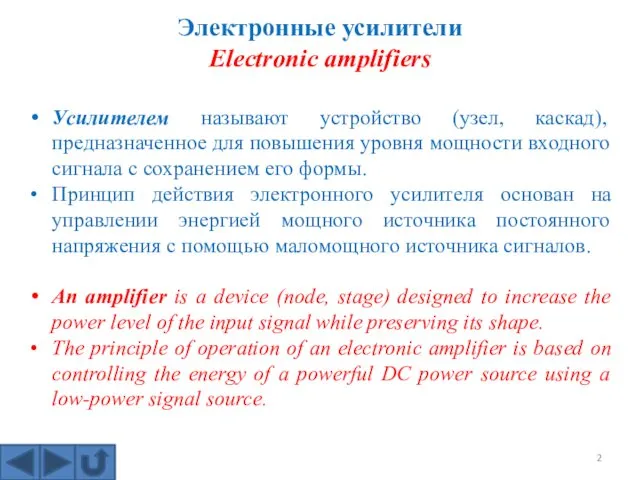 Электронные усилители
Electronic amplifiers

• Усилителем называют устройство (узел, каскад), предназначенное для повышения уровня мощности входного сигнала с сохранением его формы.
• Принцип действия электронного усилителя основан на управлении энергией мощного источника постоянного напряжения с помощью маломощного источника сигналов.

• An amplifier is a device (node, stage) designed to increase the power level of the input signal while preserving its shape.
• The principle of operation of an electronic amplifier is based on controlling the energy of a powerful DC power source using a low-power signal source.

2